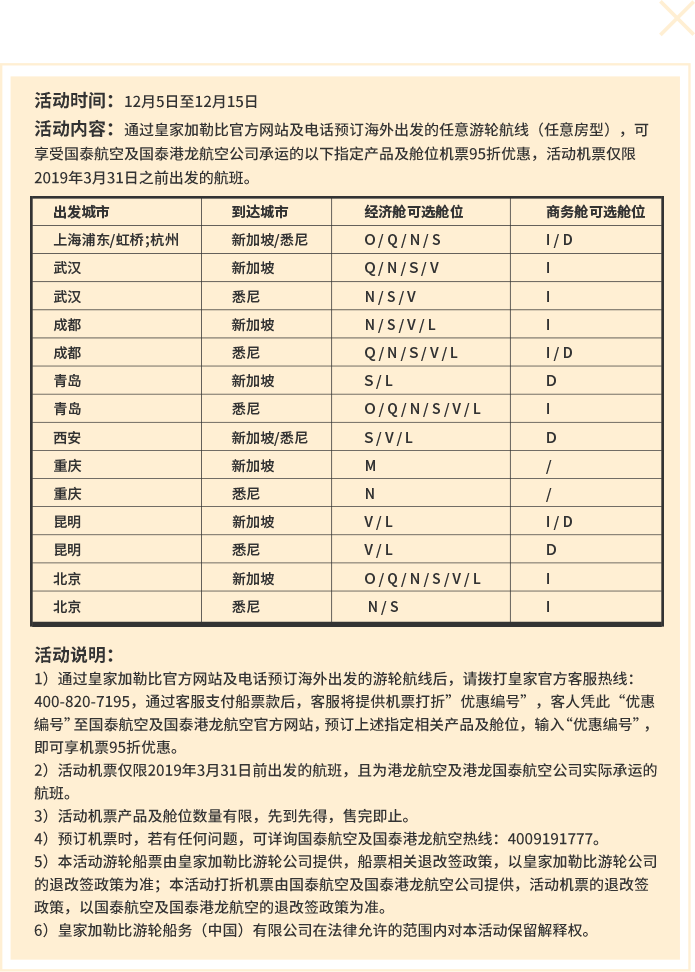 活动时间：12月5日至12月15日

活动内容：通过皇家加勒比官方网站及电话预订海外出发的任意游轮航线（任意房型），可享受国泰航空及国泰港龙航空公司承运的以下指定产品及舱位机票95折优惠，活动机票仅限2019年3月31日之前出发的航班。

| 出发城市 | 到达城市 | 经济舱可选舱位 | 商务舱可选舱位 |
|---|---|---|---|
| 上海浦东/虹桥;杭州 | 新加坡/悉尼 | O / Q / N / S | I / D |
| 武汉 | 新加坡 | Q / N / S / V | I |
| 武汉 | 悉尼 | N / S / V | I |
| 成都 | 新加坡 | N / S / V / L | I |
| 成都 | 悉尼 | Q / N / S / V / L | I / D |
| 青岛 | 新加坡 | S / L | D |
| 青岛 | 悉尼 | O / Q / N / S / V / L | I |
| 西安 | 新加坡/悉尼 | S / V / L | D |
| 重庆 | 新加坡 | M | / |
| 重庆 | 悉尼 | N | / |
| 昆明 | 新加坡 | V / L | I / D |
| 昆明 | 悉尼 | V / L | D |
| 北京 | 新加坡 | O / Q / N / S / V / L | I |
| 北京 | 悉尼 | N / S | I |

活动说明：
1）通过皇家加勒比官方网站及电话预订海外出发的游轮航线后，请拨打皇家官方客服热线：400-820-7195，通过客服支付船票款后，客服将提供机票打折”优惠编号”，客人凭此“优惠编号”至国泰航空及国泰港龙航空官方网站，预订上述指定相关产品及舱位，输入“优惠编号”，即可享机票95折优惠。
2）活动机票仅限2019年3月31日前出发的航班，且为港龙航空及港龙国泰航空公司实际承运的航班。
3）活动机票产品及舱位数量有限，先到先得，售完即止。
4）预订机票时，若有任何问题，可详询国泰航空及国泰港龙航空热线：4009191777。
5）本活动游轮船票由皇家加勒比游轮公司提供，船票相关退改签政策，以皇家加勒比游轮公司的退改签政策为准；本活动打折机票由国泰航空及国泰港龙航空公司提供，活动机票的退改签政策，以国泰航空及国泰港龙航空的退改签政策为准。
6）皇家加勒比游轮船务（中国）有限公司在法律允许的范围内对本活动保留解释权。